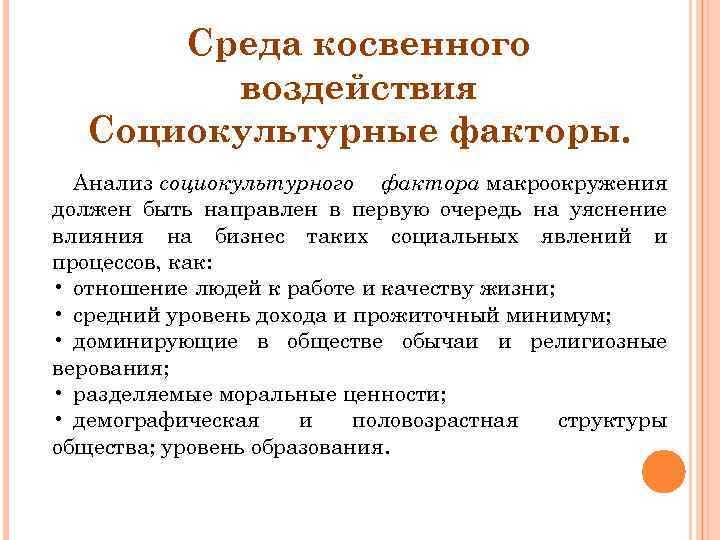 Среда косвенного воздействия
Социокультурные факторы.

Анализ социокультурного фактора макроокружения должен быть направлен в первую очередь на уяснение влияния на бизнес таких социальных явлений и процессов, как:
• отношение людей к работе и качеству жизни;
• средний уровень дохода и прожиточный минимум;
• доминирующие в обществе обычаи и религиозные верования;
• разделяемые моральные ценности;
• демографическая и половозрастная структуры общества; уровень образования.